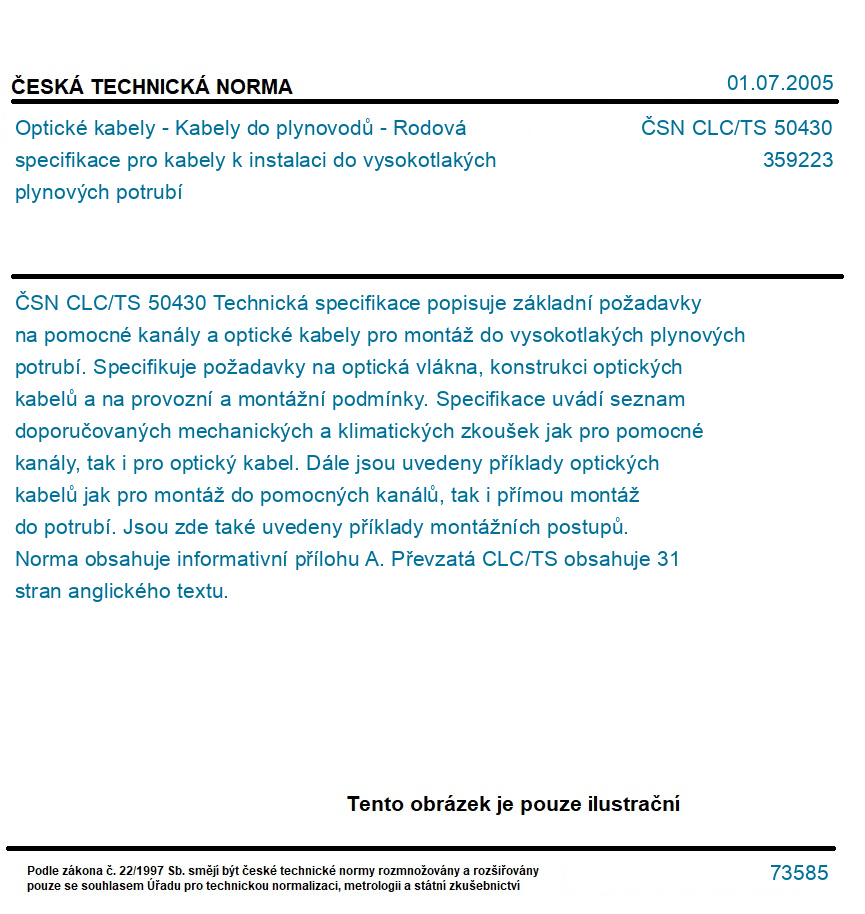 ČESKÁ TECHNICKÁ NORMA

01.07.2005

Optické kabely - Kabely do plynovodů - Rodová specifikace pro kabely k instalaci do vysokotlakých plynových potrubí

ČSN CLC/TS 50430
359223

ČSN CLC/TS 50430 Technická specifikace popisuje základní požadavky na pomocné kanály a optické kabely pro montáž do vysokotlakých plynových potrubí. Specifikuje požadavky na optická vlákna, konstrukci optických kabelů a na provozní a montážní podmínky. Specifikace uvádí seznam doporučovaných mechanických a klimatických zkoušek jak pro pomocné kanály, tak i pro optický kabel. Dále jsou uvedeny příklady optických kabelů jak pro montáž do pomocných kanálů, tak i přímou montáž do potrubí. Jsou zde také uvedeny příklady montážních postupů. Norma obsahuje informativní přílohu A. Převzatá CLC/TS obsahuje 31 stran anglického textu.

Tento obrázek je pouze ilustrační

Podle zákona č. 22/1997 Sb. smějí být české technické normy rozmnožovány a rozšiřovány pouze se souhlasem Úřadu pro technickou normalizaci, metrologii a státní zkušebnictví

73585